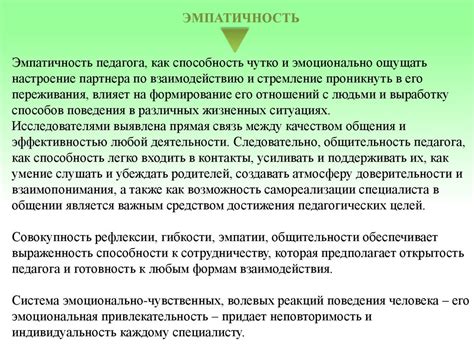 ЭМПАТИЧНОСТЬ

Эмпатичность педагога, как способность чутко и эмоционально ощущать настроение партнера по взаимодействию и стремление проникнуть в его переживания, влияет на формирование его отношений с людьми и выработку способов поведения в различных жизненных ситуациях.
Исследователями выявлена прямая связь между качеством общения и эффективностью любой деятельности. Следовательно, общительность педагога, как способность легко входить в контакты, усиливать и поддерживать их, как умение слушать и убеждать родителей, создавать атмосферу доверительности и взаимопонимания, а также как возможность самореализации специалиста в общении является важным средством достижения педагогических целей.

Совокупность рефлексии, гибкости, эмпатии, общительности обеспечивает выраженность способности к сотрудничеству, которая предполагает открытость педагога и готовность к любым формам взаимодействия.

Система эмоционально-чувственных, волевых реакций поведения человека – его эмоциональная привлекательность – придает неповторимость и индивидуальность каждому специалисту.